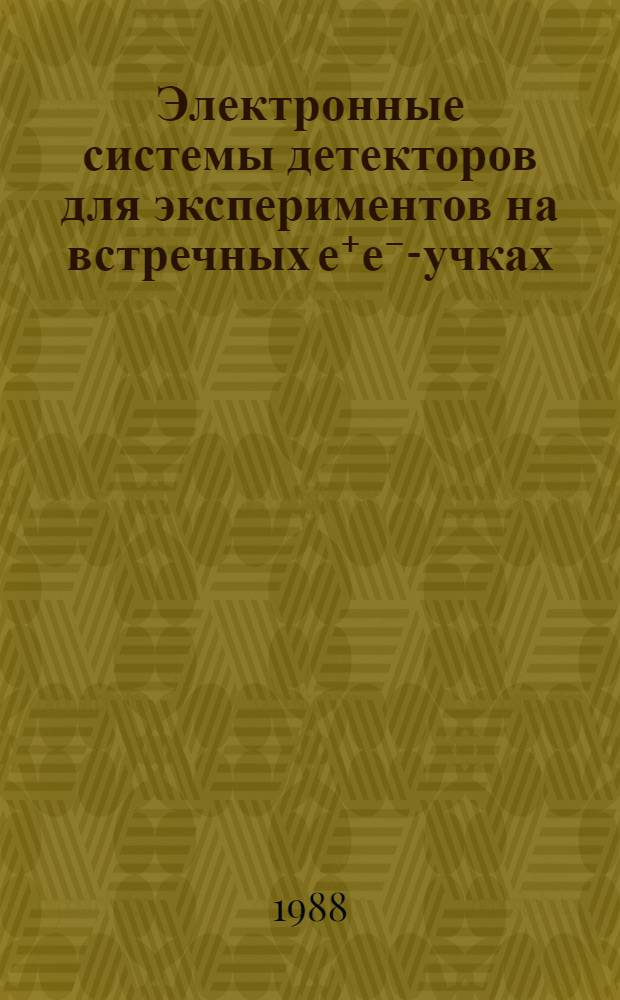 Электронные системы детекторов для экспериментов на встречных $e^+e^-$-учках

1988